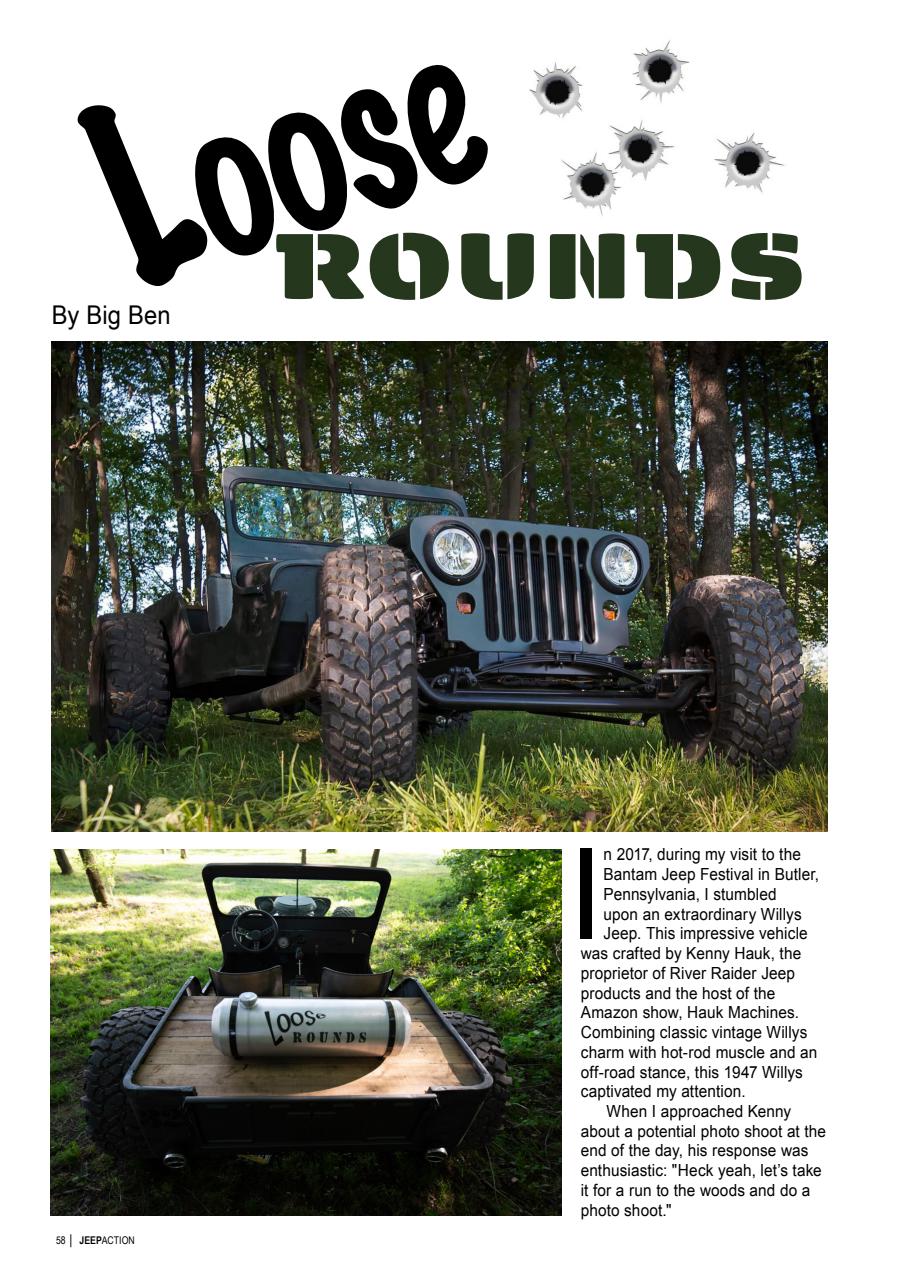 Loose ROUNDS

By Big Ben

Loose ROUNDS

In 2017, during my visit to the Bantam Jeep Festival in Butler, Pennsylvania, I stumbled upon an extraordinary Willys Jeep. This impressive vehicle was crafted by Kenny Hauk, the proprietor of River Raider Jeep products and the host of the Amazon show, Hauk Machines. Combining classic vintage Willys charm with hot-rod muscle and an off-road stance, this 1947 Willys captivated my attention.

When I approached Kenny about a potential photo shoot at the end of the day, his response was enthusiastic: "Heck yeah, let's take it for a run to the woods and do a photo shoot."

58 | JEEPACTION